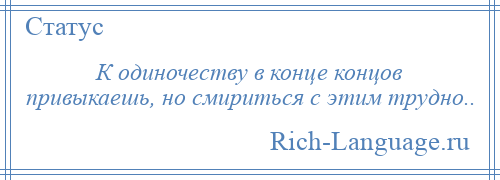 Статус

К одиночеству в конце концов привыкаешь, но смириться с этим трудно..

Rich-Language.ru